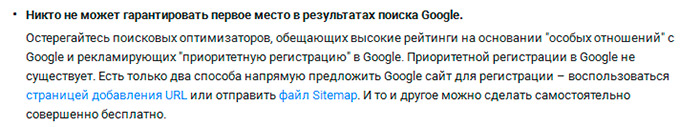 • Никто не может гарантировать первое место в результатах поиска Google.

Остерегайтесь поисковых оптимизаторов, обещающих высокие рейтинги на основании "особых отношений" с Google и рекламирующих "приоритетную регистрацию" в Google. Приоритетной регистрации в Google не существует. Есть только два способа напрямую предложить Google сайт для регистрации – воспользоваться страницей добавления URL или отправить файл Sitemap. И то и другое можно сделать самостоятельно совершенно бесплатно.